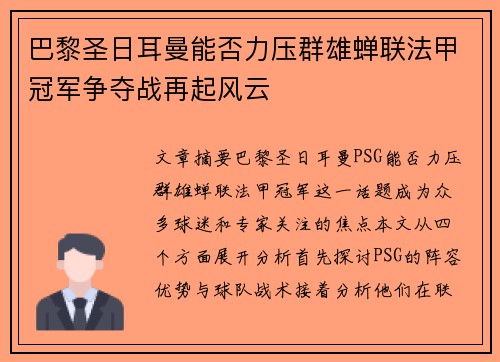 巴黎圣日耳曼能否力压群雄蝉联法甲冠军争夺战再起风云

文章摘要巴黎圣日耳曼PSG能否力压群雄蝉联法甲冠军这一话题成为众多球迷和专家关注的焦点本文从四个方面展开分析首先探讨PSG的阵容优势与球队战术接着分析他们在联